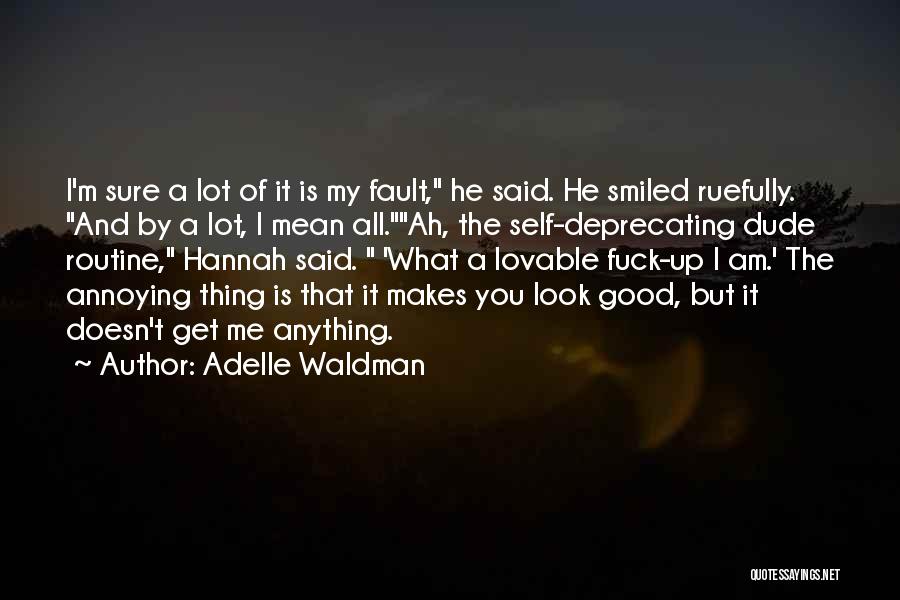 I'm sure a lot of it is my fault," he said. He smiled ruefully. "And by a lot, I mean all.""Ah, the self-deprecating dude routine," Hannah said. " 'What a lovable fuck-up I am.' The annoying thing is that it makes you look good, but it doesn't get me anything.

~ Author: Adelle Waldman

QUOTESSAYINGS.NET